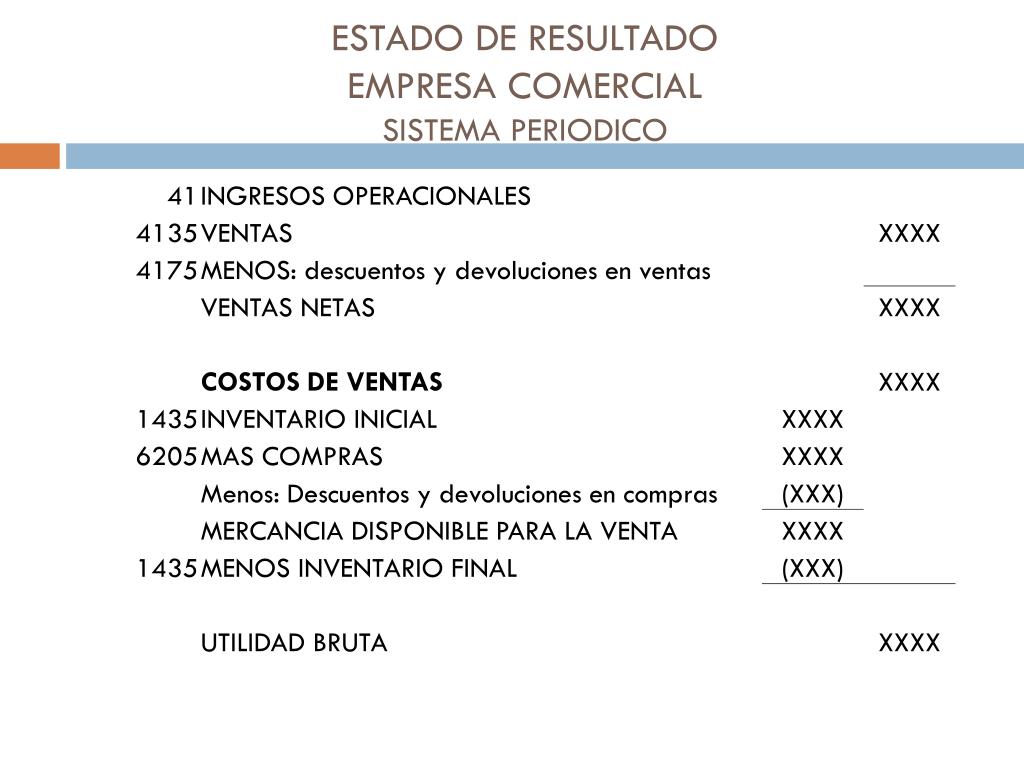 ESTADO DE RESULTADO
EMPRESA COMERCIAL
SISTEMA PERIODICO

| | | | |
|---|---|---|---|
| 41 | INGRESOS OPERACIONALES | | |
| 4135 | VENTAS | | XXXX |
| 4175 | MENOS: descuentos y devoluciones en ventas | | |
| | VENTAS NETAS | | XXXX |
| | | | |
| | **COSTOS DE VENTAS** | | XXXX |
| 1435 | INVENTARIO INICIAL | XXXX | |
| 6205 | MAS COMPRAS | XXXX | |
| | Menos: Descuentos y devoluciones en compras | (XXX) | |
| | MERCANCIA DISPONIBLE PARA LA VENTA | XXXX | |
| 1435 | MENOS INVENTARIO FINAL | (XXX) | |
| | | | |
| | UTILIDAD BRUTA | | XXXX |